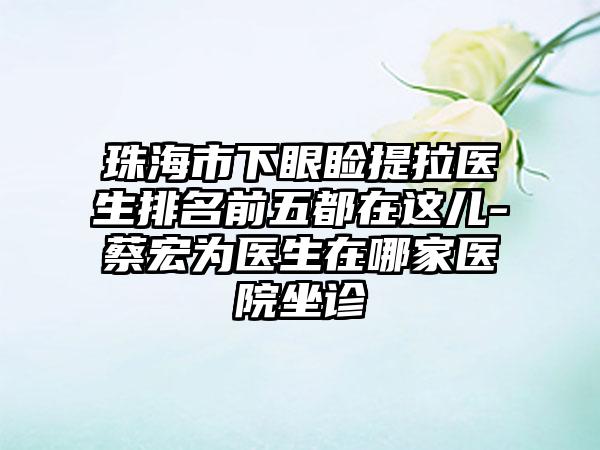 珠海市下眼睑提拉医生排名前五都在这儿-蔡宏为医生在哪家医院坐诊